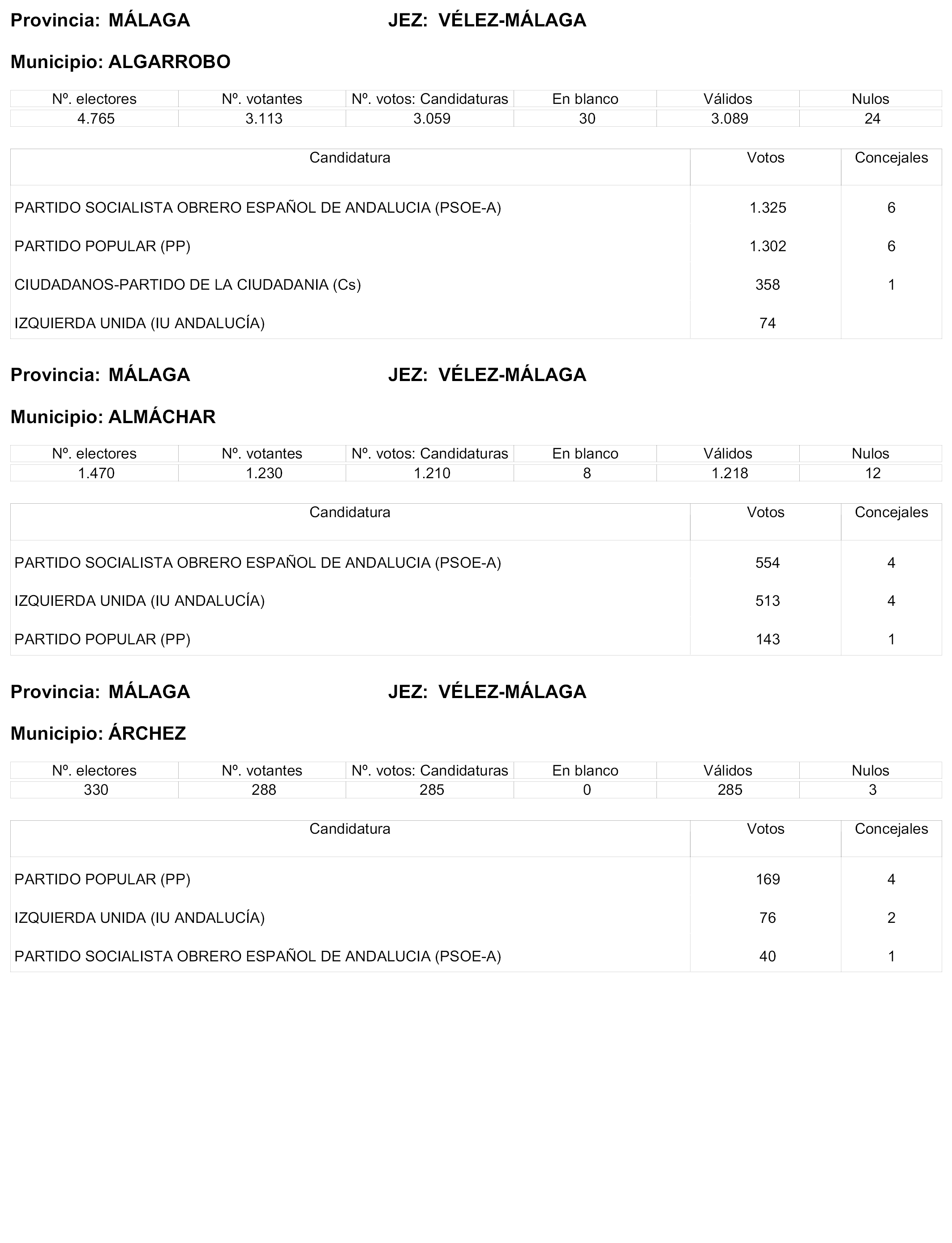 Provincia: MÁLAGA JEZ: VÉLEZ-MÁLAGA

Municipio: ALGARROBO

| Nº. electores | Nº. votantes | Nº. votos: Candidaturas | En blanco | Válidos | Nulos |
|---|---|---|---|---|---|
| 4.765 | 3.113 | 3.059 | 30 | 3.089 | 24 |

| Candidatura | Votos | Concejales |
|---|---|---|
| PARTIDO SOCIALISTA OBRERO ESPAÑOL DE ANDALUCIA (PSOE-A) | 1.325 | 6 |
| PARTIDO POPULAR (PP) | 1.302 | 6 |
| CIUDADANOS-PARTIDO DE LA CIUDADANIA (Cs) | 358 | 1 |
| IZQUIERDA UNIDA (IU ANDALUCÍA) | 74 | |

Provincia: MÁLAGA JEZ: VÉLEZ-MÁLAGA

Municipio: ALMÁCHAR

| Nº. electores | Nº. votantes | Nº. votos: Candidaturas | En blanco | Válidos | Nulos |
|---|---|---|---|---|---|
| 1.470 | 1.230 | 1.210 | 8 | 1.218 | 12 |

| Candidatura | Votos | Concejales |
|---|---|---|
| PARTIDO SOCIALISTA OBRERO ESPAÑOL DE ANDALUCIA (PSOE-A) | 554 | 4 |
| IZQUIERDA UNIDA (IU ANDALUCÍA) | 513 | 4 |
| PARTIDO POPULAR (PP) | 143 | 1 |

Provincia: MÁLAGA JEZ: VÉLEZ-MÁLAGA

Municipio: ÁRCHEZ

| Nº. electores | Nº. votantes | Nº. votos: Candidaturas | En blanco | Válidos | Nulos |
|---|---|---|---|---|---|
| 330 | 288 | 285 | 0 | 285 | 3 |

| Candidatura | Votos | Concejales |
|---|---|---|
| PARTIDO POPULAR (PP) | 169 | 4 |
| IZQUIERDA UNIDA (IU ANDALUCÍA) | 76 | 2 |
| PARTIDO SOCIALISTA OBRERO ESPAÑOL DE ANDALUCIA (PSOE-A) | 40 | 1 |